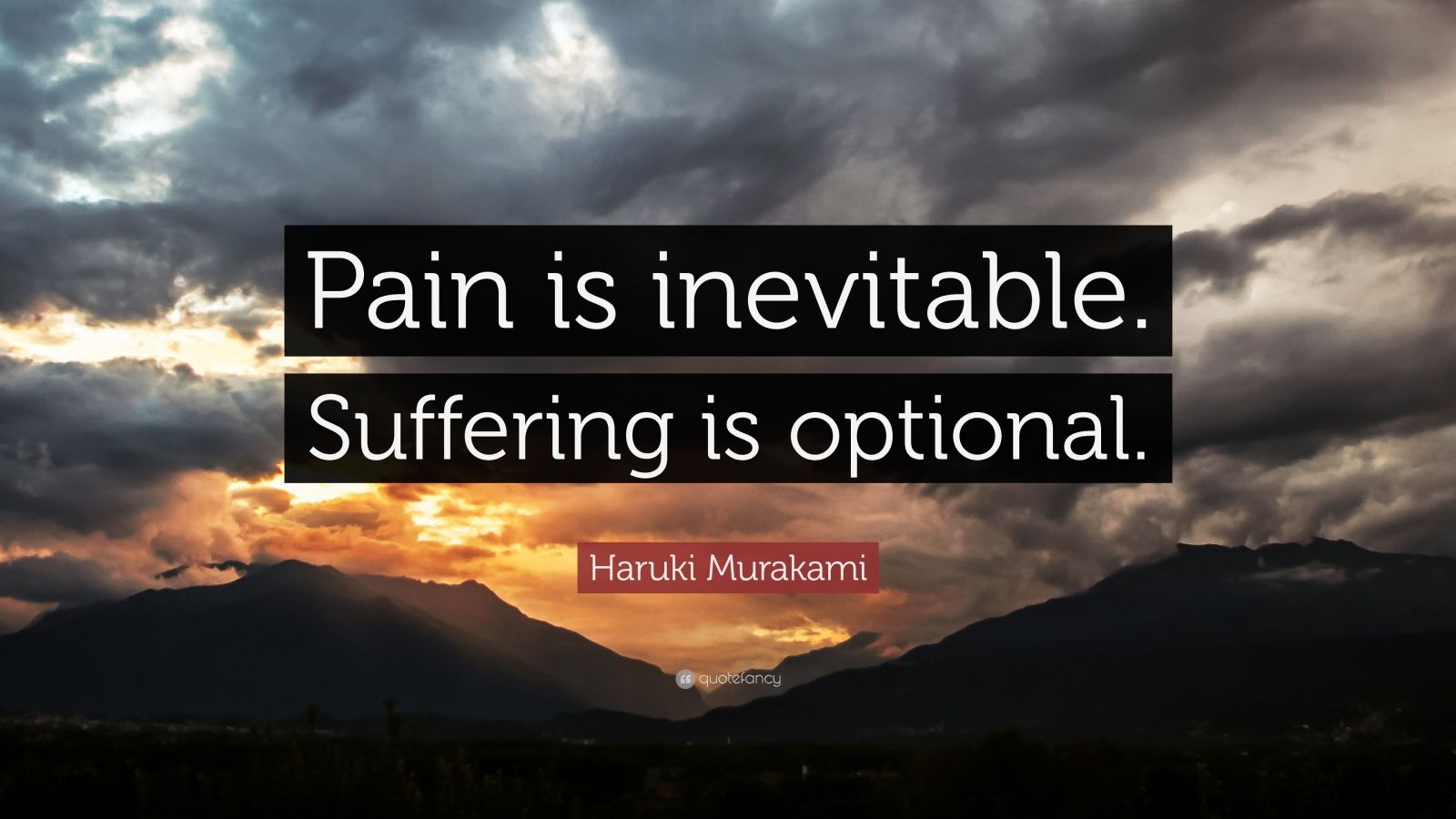 Pain is inevitable. Suffering is optional.

Haruki Murakami

quotefancy